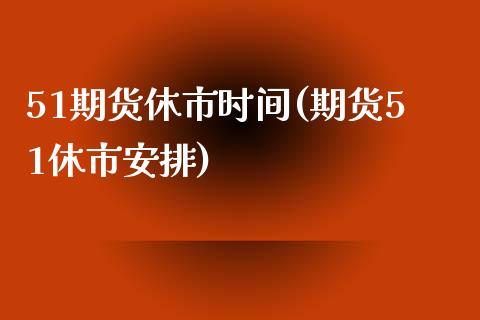 51期货休市时间(期货51休市安排)